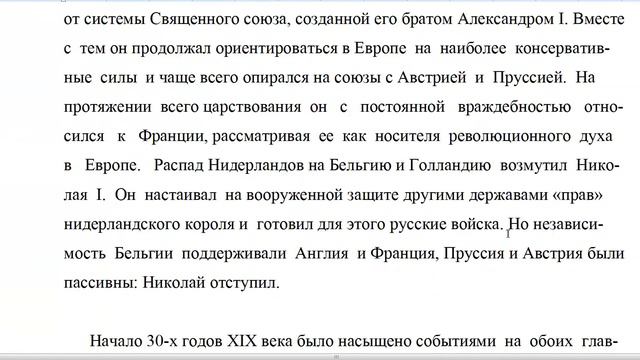 от системы Священного союза, созданной его братом Александром I. Вместе с тем он продолжал ориентироваться в Европе на наиболее консервативные силы и чаще всего опирался на союзы с Австрией и Пруссией. На протяжении всего царствования он с постоянной враждебностью относился к Франции, рассматривая ее как носителя революционного духа в Европе. Распад Нидерландов на Бельгию и Голландию возмутил Николая I. Он настаивал на вооруженной защите другими державами «прав» нидерландского короля и готовил для этого русские войска. Но независимость Бельгии поддерживали Англия и Франция, Пруссия и Австрия были пассивны: Николай отступил.

Начало 30-х годов XIX века было насыщено событиями на обоих глав-